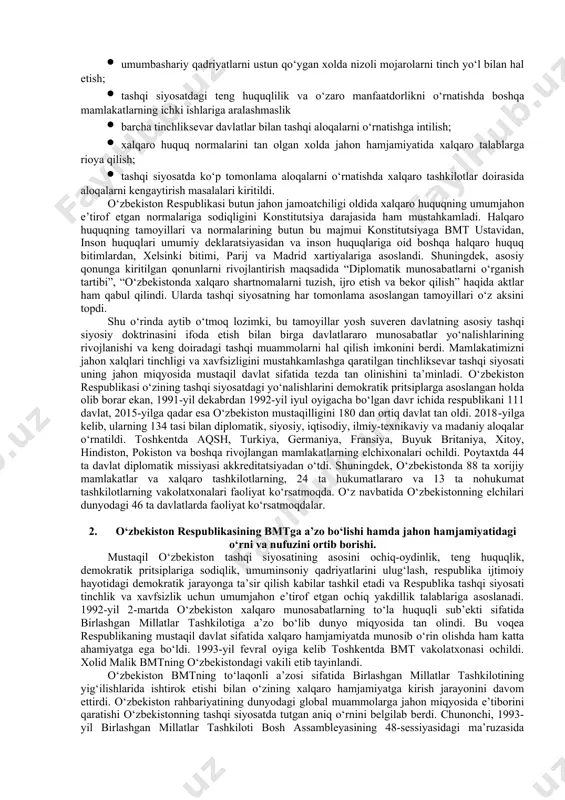 • umumbashariy qadriyatlarni ustun qo‘ygan xolda nizoli mojarolarni tinch yo‘l bilan hal etish;

• tashqi siyosatdagi teng huquqlilik va o‘zaro manfaatdorlikni o‘rnatishda boshqa mamlakatlarning ichki ishlariga aralashmaslik

• barcha tinchliksevar davlatlar bilan tashqi aloqalarni o‘rnatishga intilish;

• xalqaro huquq normalarini tan olgan xolda jahon hamjamiyatida xalqaro talablarga rioya qilish;

• tashqi siyosatda ko‘p tomonlama aloqalarni o‘rnatishda xalqaro tashkilotlar doirasida aloqalarni kengaytirish masalalari kiritildi.

O‘zbekiston Respublikasi butun jahon jamoatchiligi oldida xalqaro huquqning umumjahon e’tirof etgan normalariga sodiqligini Konstitutsiya darajasida ham mustahkamladi. Halqaro huquqning tamoyillari va normalarining butun bu majmui Konstitutsiyaga BMT Ustavidan, Inson huquqlari umumiy deklaratsiyasidan va inson huquqlariga oid boshqa halqaro huquq bitimlardan, Xelsinki bitimi, Parij va Madrid xartiyalariga asoslandi. Shuningdek, asosiy qonunga kiritilgan qonunlarni rivojlantirish maqsadida “Diplomatik munosabatlarni o‘rganish tartibi”, “O‘zbekistonda xalqaro shartnomalarni tuzish, ijro etish va bekor qilish” haqida aktlar ham qabul qilindi. Ularda tashqi siyosatning har tomonlama asoslangan tamoyillari o‘z aksini topdi.

Shu o‘rinda aytib o‘tmoq lozimki, bu tamoyillar yosh suveren davlatning asosiy tashqi siyosiy doktrinasini ifoda etish bilan birga davlatlararo munosabatlar yo‘nalishlarining rivojlanishi va keng doiradagi tashqi muammolarni hal qilish imkonini berdi. Mamlakatimizni jahon xalqlari tinchligi va xavfsizligini mustahkamlashga qaratilgan tinchliksevar tashqi siyosati uning jahon miqyosida mustaqil davlat sifatida tezda tan olinishini ta’minladi. O‘zbekiston Respublikasi o‘zining tashqi siyosatdagi yo‘nalishlarini demokratik pritsiplarga asoslangan holda olib borar ekan, 1991-yil dekabrdan 1992-yil iyul oyigacha bo‘lgan davr ichida respublikani 111 davlat, 2015-yilga qadar esa O‘zbekiston mustaqilligini 180 dan ortiq davlat tan oldi. 2018-yilga kelib, ularning 134 tasi bilan diplomatik, siyosiy, iqtisodiy, ilmiy-texnikaviy va madaniy aloqalar o‘rnatildi. Toshkentda AQSH, Turkiya, Germaniya, Fransiya, Buyuk Britaniya, Xitoy, Hindiston, Pokiston va boshqa rivojlangan mamlakatlarning elchixonalari ochildi. Poytaxtda 44 ta davlat diplomatik missiyasi akkreditatsiyadan o‘tdi. Shuningdek, O‘zbekistonda 88 ta xorijiy mamlakatlar va xalqaro tashkilotlarning, 24 ta hukumatlararo va 13 ta nohukumat tashkilotlarning vakolatxonalari faoliyat ko‘rsatmoqda. O‘z navbatida O‘zbekistonning elchilari dunyodagi 46 ta davlatlarda faoliyat ko‘rsatmoqdalar.

2. O‘zbekiston Respublikasining BMTga a’zo bo‘lishi hamda jahon hamjamiyatidagi o‘rni va nufuzini ortib borishi.

Mustaqil O‘zbekiston tashqi siyosatining asosini ochiq-oydinlik, teng huquqlik, demokratik pritsiplariga sodiqlik, umuminsoniy qadriyatlarini ulug‘lash, respublika ijtimoiy hayotidagi demokratik jarayonga ta’sir qilish kabilar tashkil etadi va Respublika tashqi siyosati tinchlik va xavfsizlik uchun umumjahon e’tirof etgan ochiq yakdillik talablariga asoslanadi. 1992-yil 2-martda O‘zbekiston xalqaro munosabatlarning to‘la huquqli sub’ekti sifatida Birlashgan Millatlar Tashkilotiga a’zo bo‘lib dunyo miqyosida tan olindi. Bu voqea Respublikaning mustaqil davlat sifatida xalqaro hamjamiyatda munosib o‘rin olishda ham katta ahamiyatga ega bo‘ldi. 1993-yil fevral oyiga kelib Toshkentda BMT vakolatxonasi ochildi. Xolid Malik BMTning O‘zbekistondagi vakili etib tayinlandi.

O‘zbekiston BMTning to‘laqonli a’zosi sifatida Birlashgan Millatlar Tashkilotining yig‘ilishlarida ishtirok etishi bilan o‘zining xalqaro hamjamiyatga kirish jarayonini davom ettirdi. O‘zbekiston rahbariyatining dunyodagi global muammolarga jahon miqyosida e’tiborini qaratishi O‘zbekistonning tashqi siyosatda tutgan aniq o‘rnini belgilab berdi. Chunonchi, 1993-yil Birlashgan Millatlar Tashkiloti Bosh Assambleyasining 48-sessiyasidagi ma’ruzasida